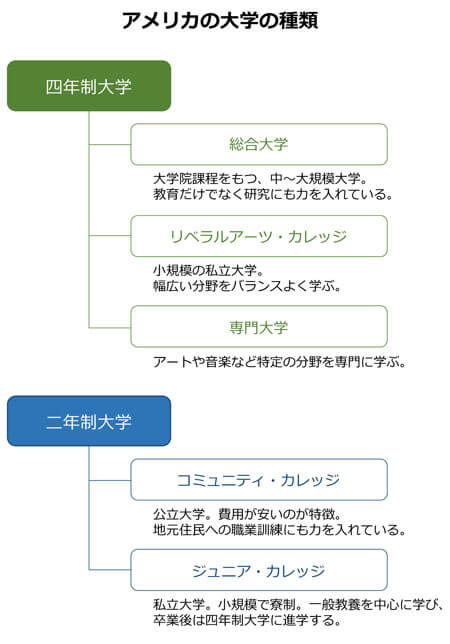 アメリカの大学の種類

四年制大学

総合大学

大学院課程をもつ、中～大規模大学。
教育だけでなく研究にも力を入れている。

リベラルアーツ・カレッジ

小規模の私立大学。
幅広い分野をバランスよく学ぶ。

専門大学

アートや音楽など特定の分野を専門に学ぶ。

二年制大学

コミュニティ・カレッジ

公立大学。費用が安いのが特徴。
地元住民への職業訓練にも力を入れている。

ジュニア・カレッジ

私立大学。小規模で寮制。一般教養を中心に学び、
卒業後は四年制大学に進学する。